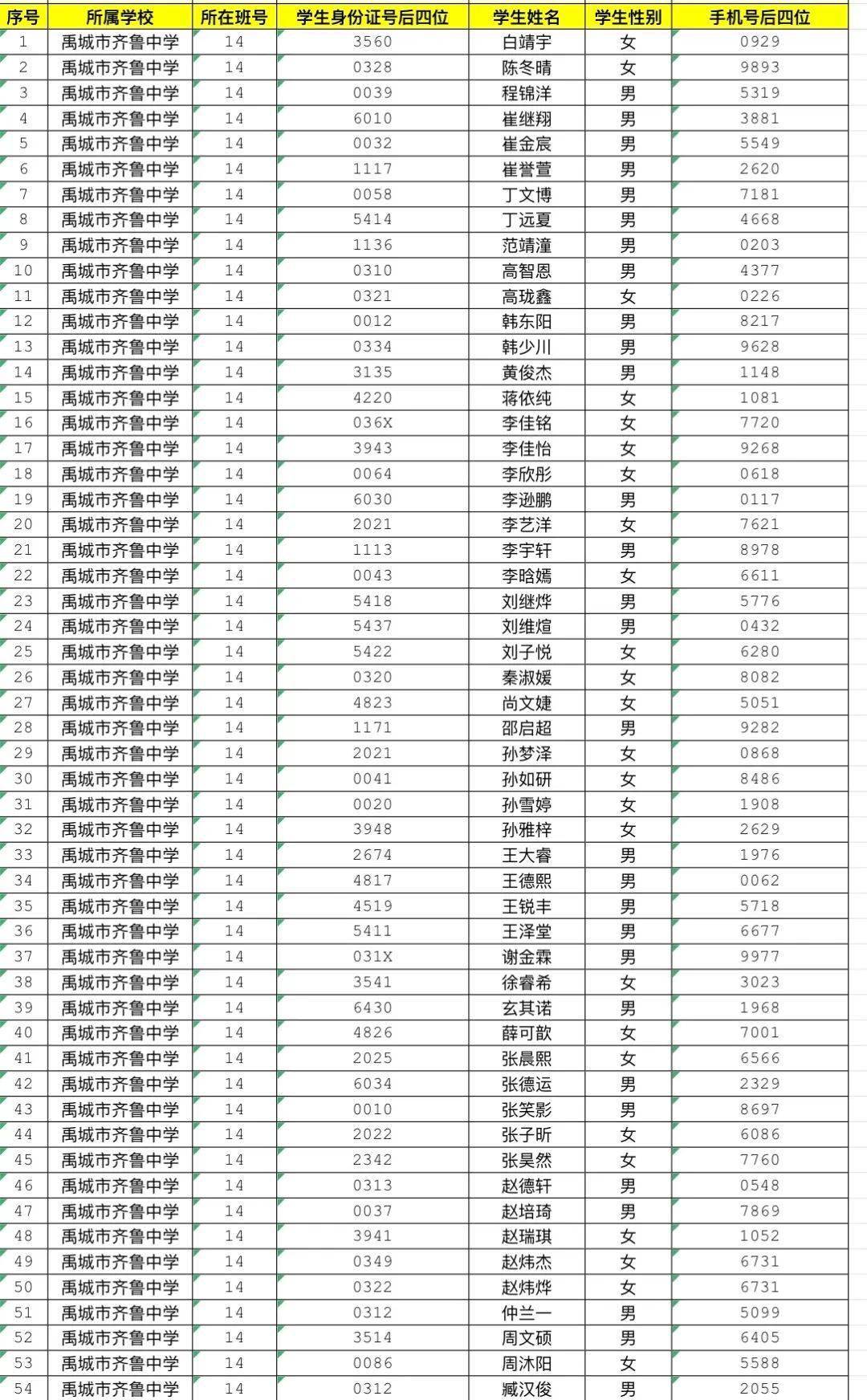 | 序号 | 所属学校 | 所在班号 | 学生身份证号后四位 | 学生姓名 | 学生性别 | 手机号后四位 |
|---|---|---|---|---|---|---|
| 1 | 禹城市齐鲁中学 | 14 | 3560 | 白靖宇 | 女 | 0929 |
| 2 | 禹城市齐鲁中学 | 14 | 0328 | 陈冬晴 | 女 | 9893 |
| 3 | 禹城市齐鲁中学 | 14 | 0039 | 程锦洋 | 男 | 5319 |
| 4 | 禹城市齐鲁中学 | 14 | 6010 | 崔继翔 | 男 | 3881 |
| 5 | 禹城市齐鲁中学 | 14 | 0032 | 崔金宸 | 男 | 5549 |
| 6 | 禹城市齐鲁中学 | 14 | 1117 | 崔誉萱 | 男 | 2620 |
| 7 | 禹城市齐鲁中学 | 14 | 0058 | 丁文博 | 男 | 7181 |
| 8 | 禹城市齐鲁中学 | 14 | 5414 | 丁远夏 | 男 | 4668 |
| 9 | 禹城市齐鲁中学 | 14 | 1136 | 范靖潼 | 男 | 0203 |
| 10 | 禹城市齐鲁中学 | 14 | 0310 | 高智恩 | 男 | 4377 |
| 11 | 禹城市齐鲁中学 | 14 | 0321 | 高珑鑫 | 女 | 0226 |
| 12 | 禹城市齐鲁中学 | 14 | 0012 | 韩东阳 | 男 | 8217 |
| 13 | 禹城市齐鲁中学 | 14 | 0334 | 韩少川 | 男 | 9628 |
| 14 | 禹城市齐鲁中学 | 14 | 3135 | 黄俊杰 | 男 | 1148 |
| 15 | 禹城市齐鲁中学 | 14 | 4220 | 蒋依纯 | 女 | 1081 |
| 16 | 禹城市齐鲁中学 | 14 | 036X | 李佳铭 | 女 | 7720 |
| 17 | 禹城市齐鲁中学 | 14 | 3943 | 李佳怡 | 女 | 9268 |
| 18 | 禹城市齐鲁中学 | 14 | 0064 | 李欣彤 | 女 | 0618 |
| 19 | 禹城市齐鲁中学 | 14 | 6030 | 李逊鹏 | 男 | 0117 |
| 20 | 禹城市齐鲁中学 | 14 | 2021 | 李艺洋 | 女 | 7621 |
| 21 | 禹城市齐鲁中学 | 14 | 1113 | 李宇轩 | 男 | 8978 |
| 22 | 禹城市齐鲁中学 | 14 | 0043 | 李晗嫣 | 女 | 6611 |
| 23 | 禹城市齐鲁中学 | 14 | 5418 | 刘继烨 | 男 | 5776 |
| 24 | 禹城市齐鲁中学 | 14 | 5437 | 刘维煊 | 男 | 0432 |
| 25 | 禹城市齐鲁中学 | 14 | 5422 | 刘子悦 | 女 | 6280 |
| 26 | 禹城市齐鲁中学 | 14 | 0320 | 秦淑媛 | 女 | 8082 |
| 27 | 禹城市齐鲁中学 | 14 | 4823 | 尚文婕 | 女 | 5051 |
| 28 | 禹城市齐鲁中学 | 14 | 1171 | 邵启超 | 男 | 9282 |
| 29 | 禹城市齐鲁中学 | 14 | 2021 | 孙梦泽 | 女 | 0868 |
| 30 | 禹城市齐鲁中学 | 14 | 0041 | 孙如研 | 女 | 8486 |
| 31 | 禹城市齐鲁中学 | 14 | 0020 | 孙雪婷 | 女 | 1908 |
| 32 | 禹城市齐鲁中学 | 14 | 3948 | 孙雅梓 | 女 | 2629 |
| 33 | 禹城市齐鲁中学 | 14 | 2674 | 王大睿 | 男 | 1976 |
| 34 | 禹城市齐鲁中学 | 14 | 4817 | 王德熙 | 男 | 0062 |
| 35 | 禹城市齐鲁中学 | 14 | 4519 | 王锐丰 | 男 | 5718 |
| 36 | 禹城市齐鲁中学 | 14 | 5411 | 王泽堂 | 男 | 6677 |
| 37 | 禹城市齐鲁中学 | 14 | 031X | 谢金霖 | 男 | 9977 |
| 38 | 禹城市齐鲁中学 | 14 | 3541 | 徐睿希 | 女 | 3023 |
| 39 | 禹城市齐鲁中学 | 14 | 6430 | 玄其诺 | 男 | 1968 |
| 40 | 禹城市齐鲁中学 | 14 | 4826 | 薛可歆 | 女 | 7001 |
| 41 | 禹城市齐鲁中学 | 14 | 2025 | 张晨熙 | 女 | 6566 |
| 42 | 禹城市齐鲁中学 | 14 | 6034 | 张德运 | 男 | 2329 |
| 43 | 禹城市齐鲁中学 | 14 | 0010 | 张笑影 | 男 | 8697 |
| 44 | 禹城市齐鲁中学 | 14 | 2022 | 张子昕 | 女 | 6086 |
| 45 | 禹城市齐鲁中学 | 14 | 2342 | 张昊然 | 女 | 7760 |
| 46 | 禹城市齐鲁中学 | 14 | 0313 | 赵德轩 | 男 | 0548 |
| 47 | 禹城市齐鲁中学 | 14 | 0037 | 赵培琦 | 男 | 7869 |
| 48 | 禹城市齐鲁中学 | 14 | 3941 | 赵瑞琪 | 女 | 1052 |
| 49 | 禹城市齐鲁中学 | 14 | 0349 | 赵炜杰 | 女 | 6731 |
| 50 | 禹城市齐鲁中学 | 14 | 0322 | 赵炜烨 | 女 | 6731 |
| 51 | 禹城市齐鲁中学 | 14 | 0312 | 仲兰一 | 男 | 5099 |
| 52 | 禹城市齐鲁中学 | 14 | 3514 | 周文硕 | 男 | 6405 |
| 53 | 禹城市齐鲁中学 | 14 | 0086 | 周沐阳 | 女 | 5588 |
| 54 | 禹城市齐鲁中学 | 14 | 0312 | 臧汉俊 | 男 | 2055 |